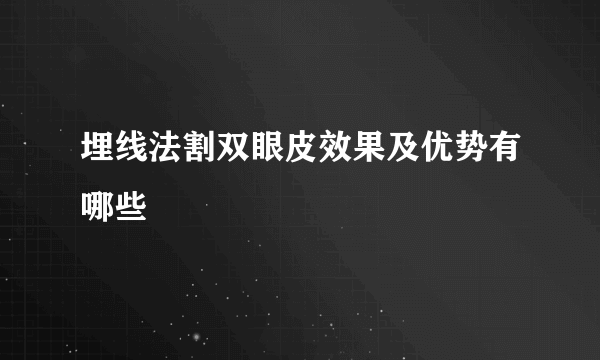 埋线法割双眼皮效果及优势有哪些